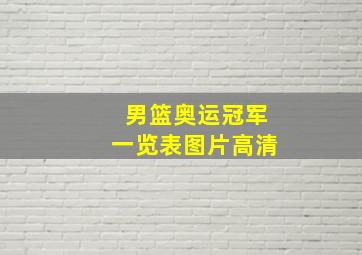 男篮奥运冠军
一览表图片高清